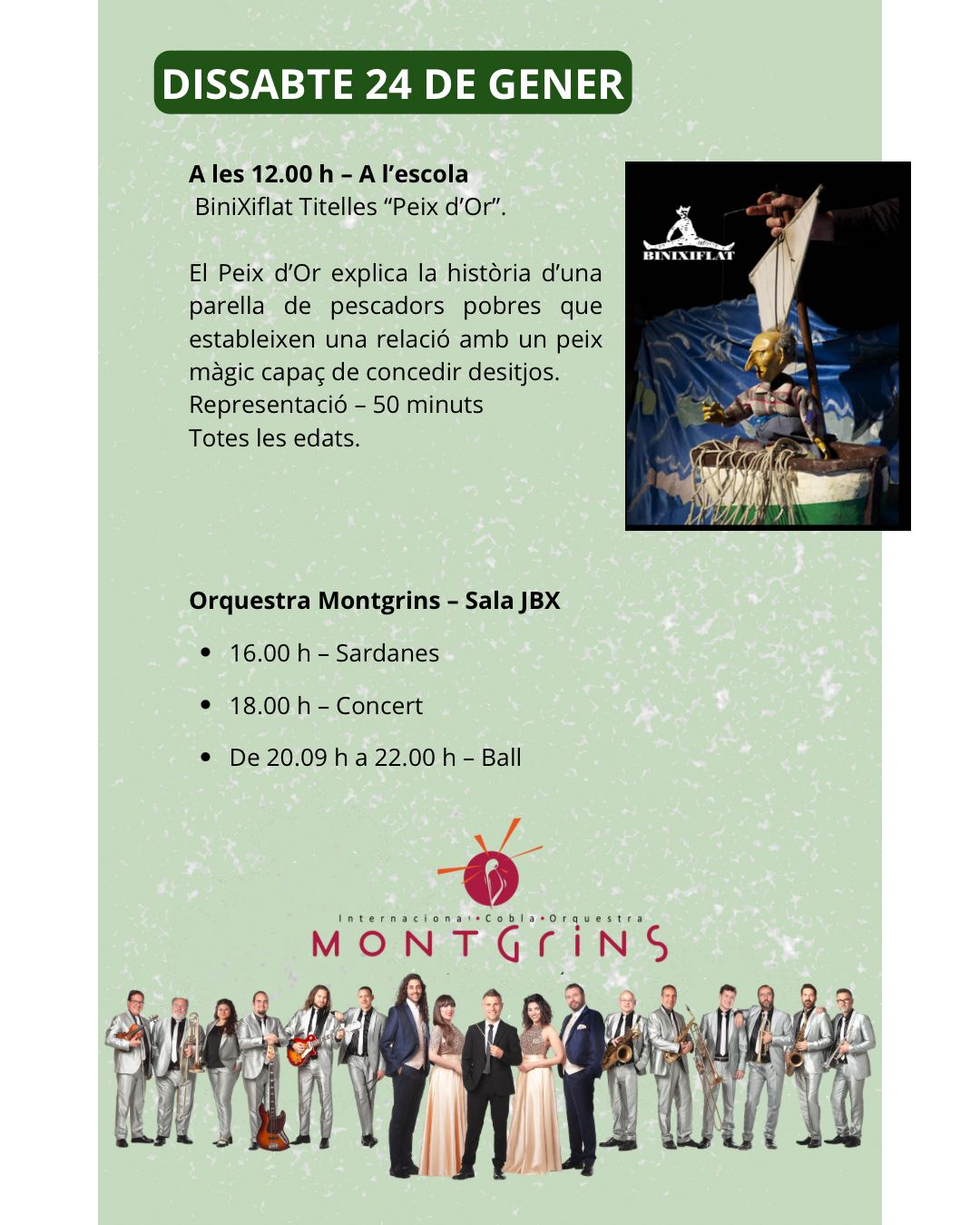 DISSABTE 24 DE GENER

A les 12.00 h – A l'escola
BiniXiflat Titelles "Peix d'Or".

El Peix d'Or explica la història d'una parella de pescadors pobres que estableixen una relació amb un peix màgic capaç de concedir desitjos.
Representació – 50 minuts
Totes les edats.

BINIXIFLAT

Orquestra Montgrins – Sala JBX

• 16.00 h – Sardanes
• 18.00 h – Concert
• De 20.09 h a 22.00 h – Ball

Internacional • Cobla • Orquestra
MONTGRINS